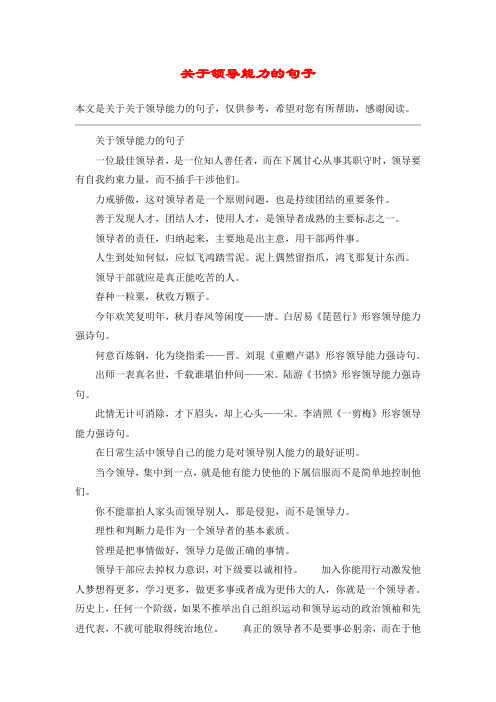 关于领导能力的句子

本文是关于关于领导能力的句子，仅供参考，希望对您有所帮助，感谢阅读。

关于领导能力的句子

一位最佳领导者，是一位知人善任者，而在下属甘心从事其职守时，领导要有自我约束力量，而不插手干涉他们。

力戒骄傲，这对领导者是一个原则问题，也是持续团结的重要条件。

善于发现人才，团结人才，使用人才，是领导者成熟的主要标志之一。

领导者的责任，归纳起来，主要地是出主意，用干部两件事。

人生到处知何似，应似飞鸿踏雪泥。泥上偶然留指爪，鸿飞那复计东西。

领导干部就应是真正能吃苦的人。

春种一粒粟，秋收万颗子。

今年欢笑复明年，秋月春风等闲度——唐。白居易《琵琶行》形容领导能力强诗句。

何意百炼钢，化为绕指柔——晋。刘琨《重赠卢谌》形容领导能力强诗句。

出师一表真名世，千载谁堪伯仲间——宋。陆游《书愤》形容领导能力强诗句。

此情无计可消除，才下眉头，却上心头——宋。李清照《一剪梅》形容领导能力强诗句。

在日常生活中领导自己的能力是对领导别人能力的最好证明。

当今领导，集中到一点，就是他有能力使他的下属信服而不是简单地控制他们。

你不能靠拍人家头而领导别人，那是侵犯，而不是领导力。

理性和判断力是作为一个领导者的基本素质。

管理是把事情做好，领导力是做正确的事情。

领导干部应去掉权力意识，对下级要以诚相待。　　加入你能用行动激发他人梦想得更多，学习更多，做更多事或者成为更伟大的人，你就是一个领导者。历史上，任何一个阶级，如果不推举出自己组织运动和领导运动的政治领袖和先进代表，不就可能取得统治地位。　　真正的领导者不是要事必躬亲，而在于他